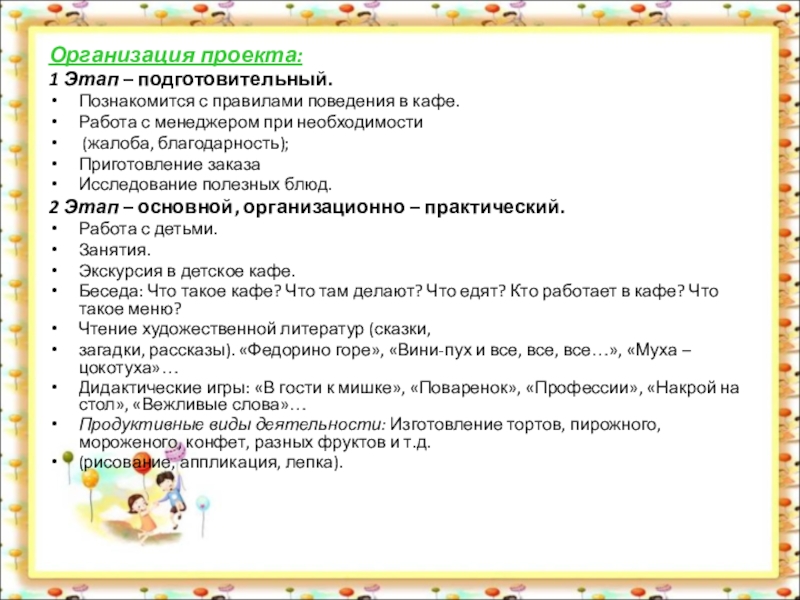 Организация проекта:
1 Этап – подготовительный.
• Познакомится с правилами поведения в кафе.
• Работа с менеджером при необходимости
• (жалоба, благодарность);
• Приготовление заказа
• Исследование полезных блюд.
2 Этап – основной, организационно – практический.
• Работа с детьми.
• Занятия.
• Экскурсия в детское кафе.
• Беседа: Что такое кафе? Что там делают? Что едят? Кто работает в кафе? Что такое меню?
• Чтение художественной литератур (сказки,
• загадки, рассказы). «Федорино горе», «Вини-пух и все, все, все…», «Муха – цокотуха»…
• Дидактические игры: «В гости к мишке», «Поваренок», «Профессии», «Накрой на стол», «Вежливые слова»…
• Продуктивные виды деятельности: Изготовление тортов, пирожного, мороженого, конфет, разных фруктов и т.д.
• (рисование, аппликация, лепка).